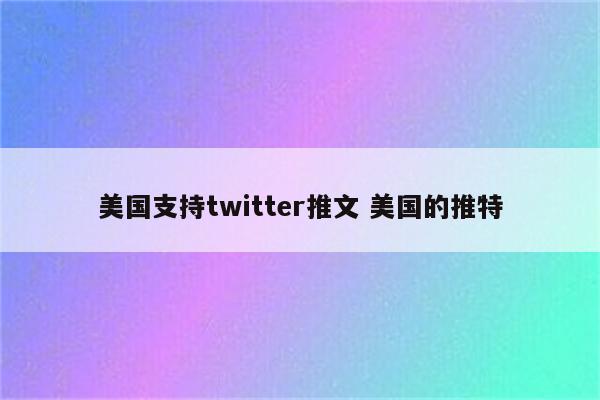 美国支持twitter推文 美国的推特